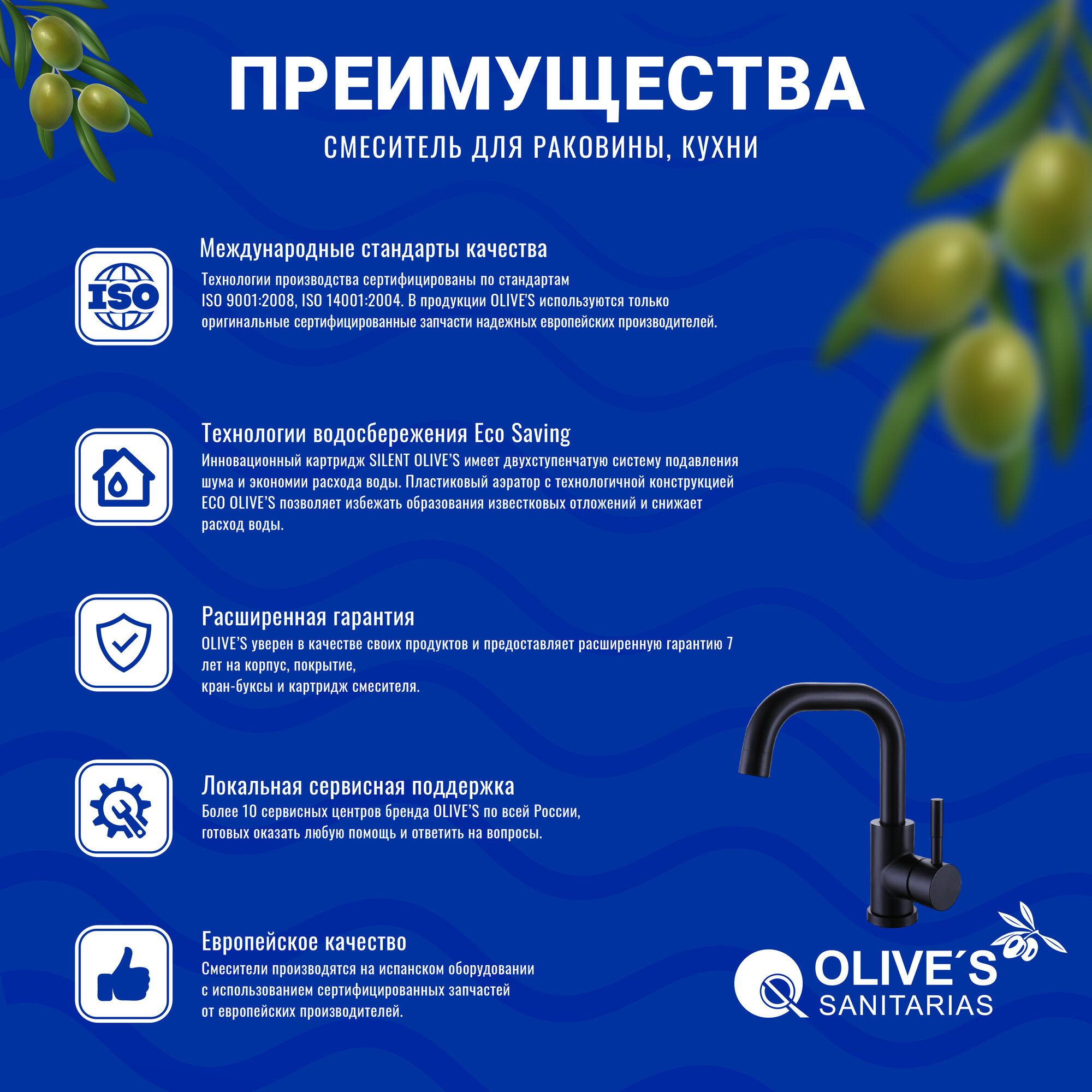 ПРЕИМУЩЕСТВА

СМЕСИТЕЛЬ ДЛЯ РАКОВИНЫ, КУХНИ

ISO

Международные стандарты качества

Технологии производства сертифицированы по стандартам ISO 9001:2008, ISO 14001:2004. В продукции OLIVE'S используются только оригинальные сертифицированные запчасти надежных европейских производителей.

Технологии водосбережения Eco Saving

Инновационный картридж SILENT OLIVE'S имеет двухступенчатую систему подавления шума и экономии расхода воды. Пластиковый аэратор с технологичной конструкцией ECO OLIVE'S позволяет избежать образования известковых отложений и снижает расход воды.

Расширенная гарантия

OLIVE'S уверен в качестве своих продуктов и предоставляет расширенную гарантию 7 лет на корпус, покрытие,
кран-буксы и картридж смесителя.

Локальная сервисная поддержка

Более 10 сервисных центров бренда OLIVE'S по всей России, готовых оказать любую помощь и ответить на вопросы.

Европейское качество

Смесители производятся на испанском оборудовании с использованием сертифицированных запчастей от европейских производителей.

OLIVE´S
SANITARIAS